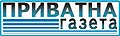 ПРИВАТНА
газета